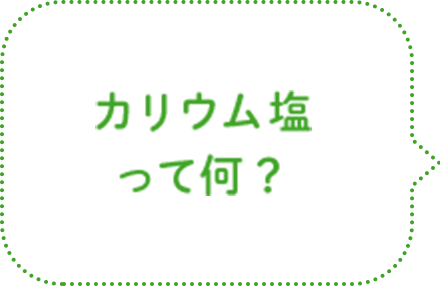 カリウム塩
って何？